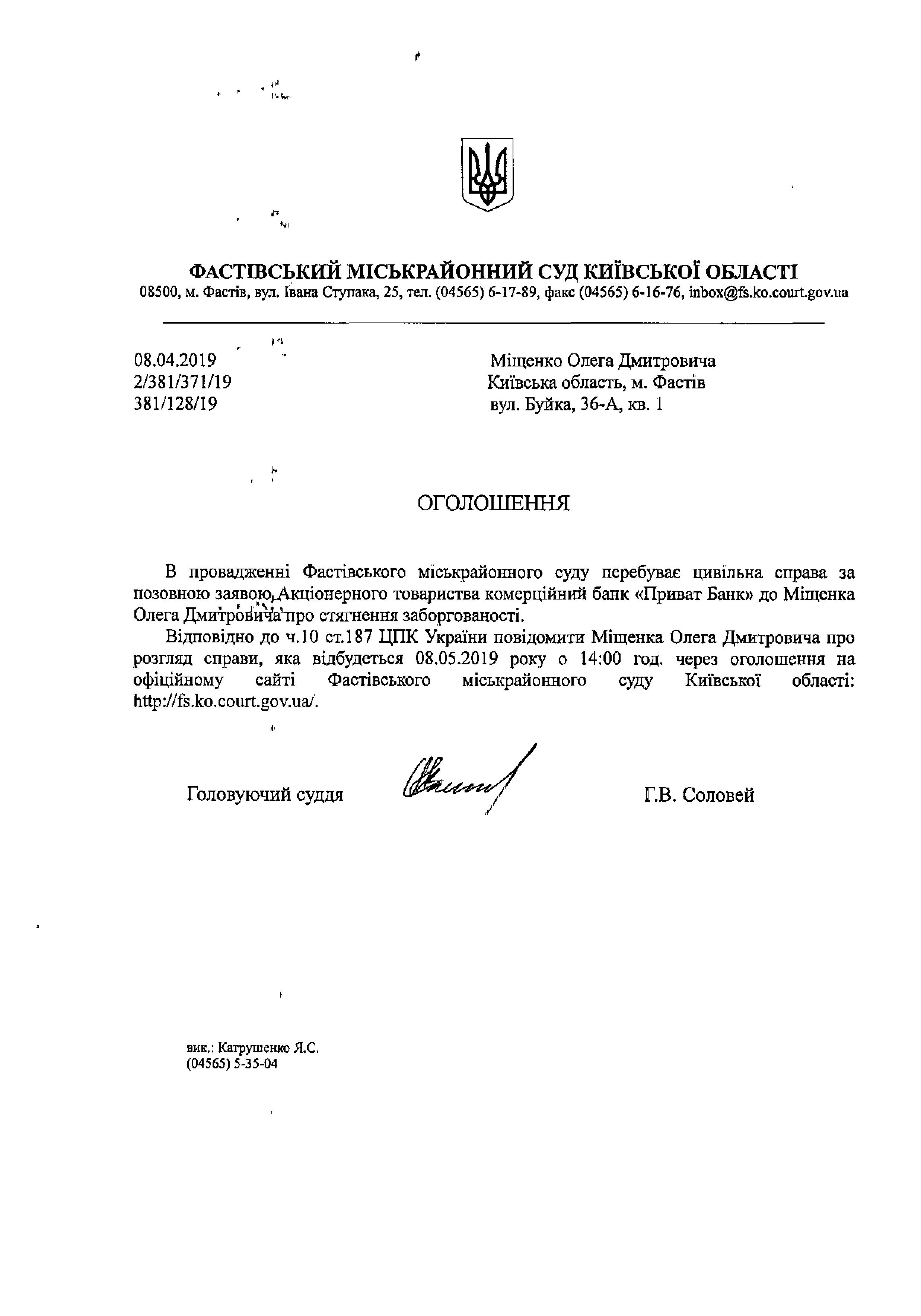 ФАСТІВСЬКИЙ МІСЬКРАЙОННИЙ СУД КИЇВСЬКОЇ ОБЛАСТІ
08500, м. Фастів, вул. Івана Ступака, 25, тел. (04565) 6-17-89, факс (04565) 6-16-76, inbox@fs.ko.court.gov.ua

08.04.2019
2/381/371/19
381/128/19

Міщенко Олега Дмитровича
Київська область, м. Фастів
вул. Буйка, 36-А, кв. 1

ОГОЛОШЕННЯ

В провадженні Фастівського міськрайонного суду перебуває цивільна справа за позовною заявою Акціонерного товариства комерційний банк «Приват Банк» до Міщенка Олега Дмитровича про стягнення заборгованості.

Відповідно до ч.10 ст.187 ЦПК України повідомити Міщенка Олега Дмитровича про розгляд справи, яка відбудеться 08.05.2019 року о 14:00 год. через оголошення на офіційному сайті Фастівського міськрайонного суду Київської області: http://fs.ko.court.gov.ua/.

Головуючий суддя Г.В. Соловей

вик.: Катрушенко Я.С.
(04565) 5-35-04